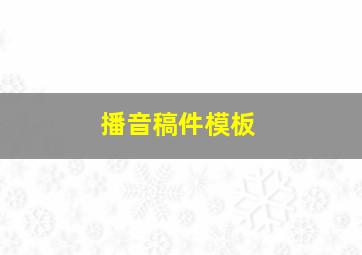 播音稿件模板